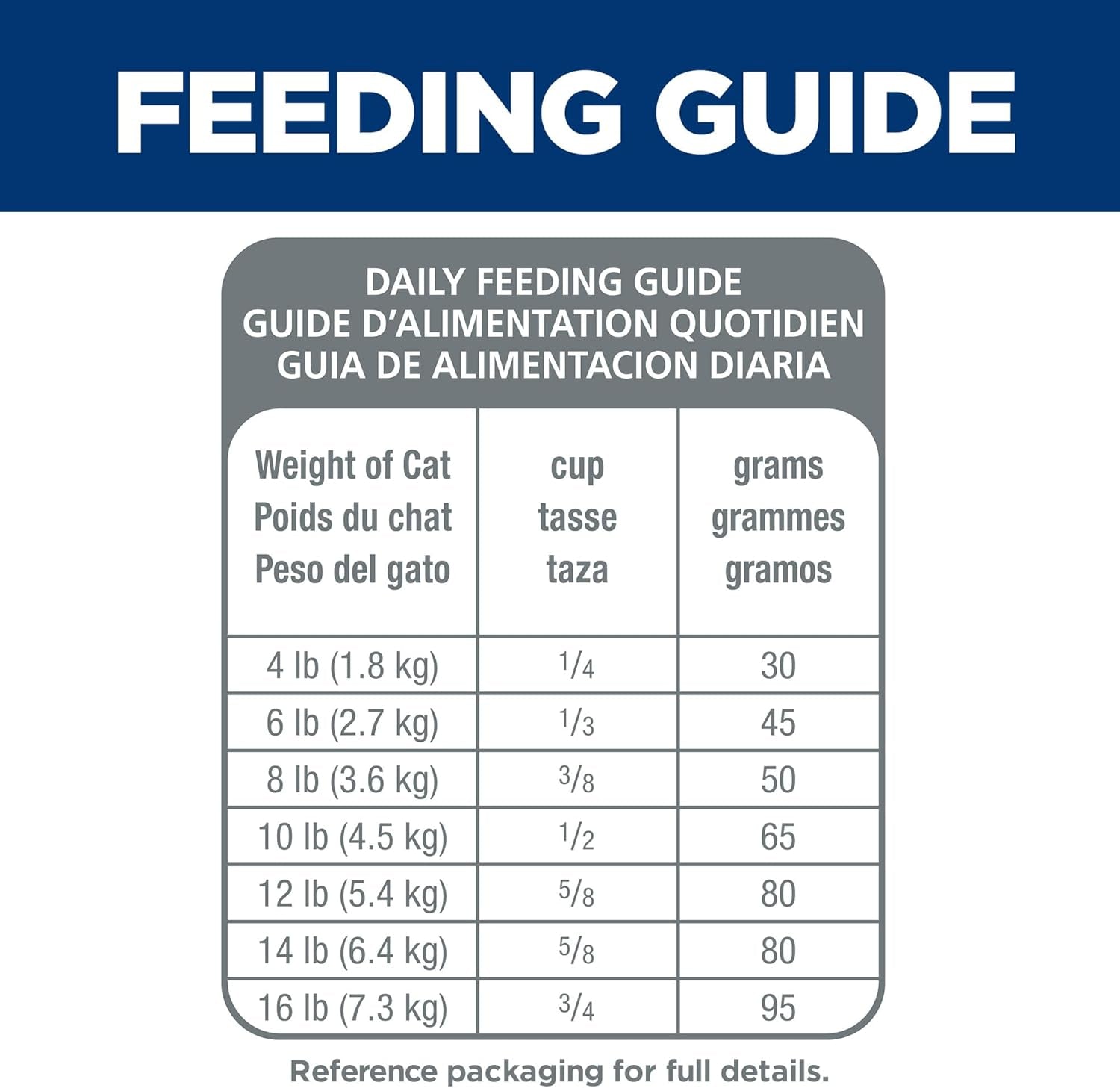 FEEDING GUIDE

DAILY FEEDING GUIDE
GUIDE D'ALIMENTATION QUOTIDIEN
GUIA DE ALIMENTACION DIARIA

| Weight of Cat Poids du chat Peso del gato | cup tasse taza | grams grammes gramos |
|---|---|---|
| 4 lb (1.8 kg) | $\frac{1}{4}$ | 30 |
| 6 lb (2.7 kg) | $\frac{1}{3}$ | 45 |
| 8 lb (3.6 kg) | $\frac{3}{8}$ | 50 |
| 10 lb (4.5 kg) | $\frac{1}{2}$ | 65 |
| 12 lb (5.4 kg) | $\frac{5}{8}$ | 80 |
| 14 lb (6.4 kg) | $\frac{5}{8}$ | 80 |
| 16 lb (7.3 kg) | $\frac{3}{4}$ | 95 |

Reference packaging for full details.